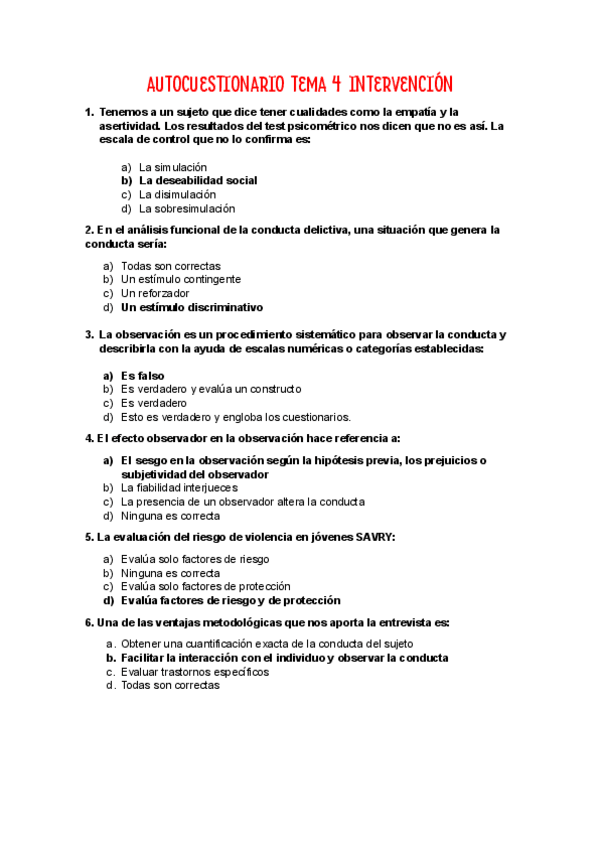 AUTOCUESTIONARIO TEMA 4 INTERVENCIÓN

1. Tenemos a un sujeto que dice tener cualidades como la empatía y la asertividad. Los resultados del test psicométrico nos dicen que no es así. La escala de control que no lo confirma es:

a) La simulación
b) La deseabilidad social
c) La disimulación
d) La sobresimulación

2. En el análisis funcional de la conducta delictiva, una situación que genera la conducta sería:

a) Todas son correctas
b) Un estímulo contingente
c) Un reforzador
d) Un estímulo discriminativo

3. La observación es un procedimiento sistemático para observar la conducta y describirla con la ayuda de escalas numéricas o categorías establecidas:

a) Es falso
b) Es verdadero y evalúa un constructo
c) Es verdadero
d) Esto es verdadero y engloba los cuestionarios.

4. El efecto observador en la observación hace referencia a:

a) El sesgo en la observación según la hipótesis previa, los prejuicios o subjetividad del observador
b) La fiabilidad interjueces
c) La presencia de un observador altera la conducta
d) Ninguna es correcta

5. La evaluación del riesgo de violencia en jóvenes SAVRY:

a) Evalúa solo factores de riesgo
b) Ninguna es correcta
c) Evalúa solo factores de protección
d) Evalúa factores de riesgo y de protección

6. Una de las ventajas metodológicas que nos aporta la entrevista es:

a. Obtener una cuantificación exacta de la conducta del sujeto
b. Facilitar la interacción con el individuo y observar la conducta
c. Evaluar trastornos específicos
d. Todas son correctas